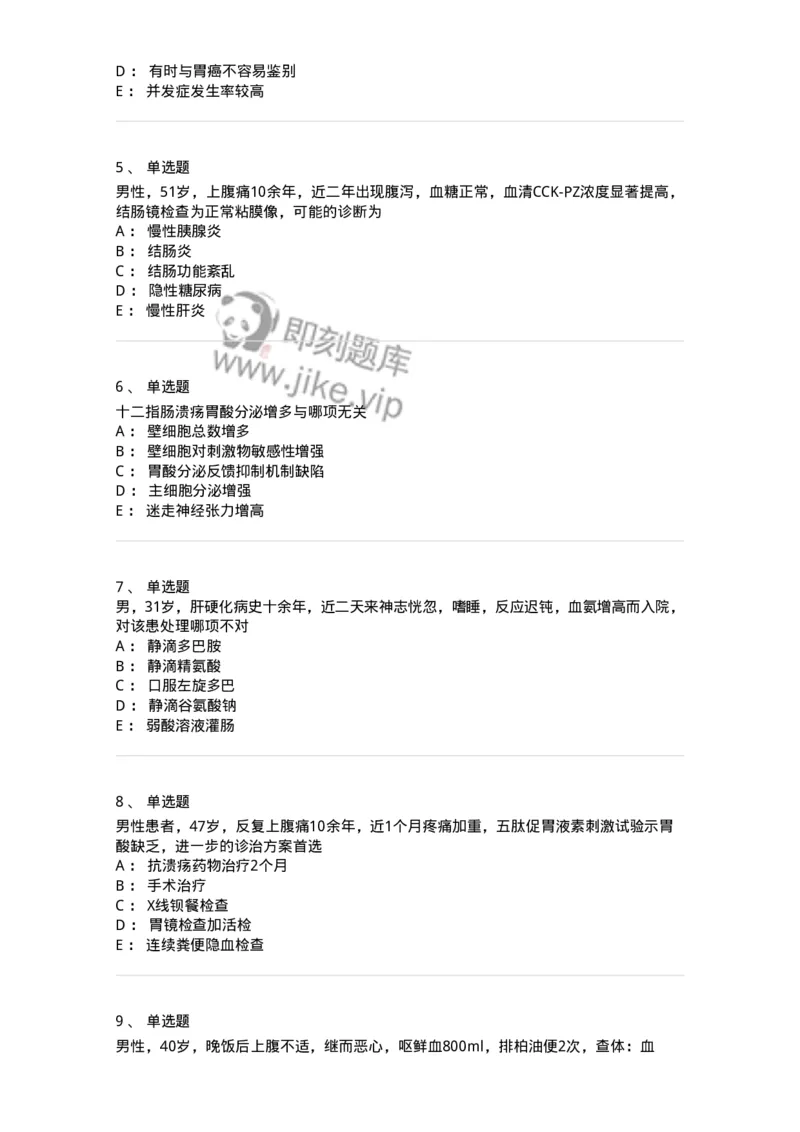 D： 有时与胃癌不容易鉴别
E： 并发症发生率较高

5、 单选题
男性，51岁，上腹痛10余年，近二年出现腹泻，血糖正常，血清CCK-PZ浓度显著提高，结肠镜检查为正常粘膜像，可能的诊断为
A： 慢性胰腺炎
B： 结肠炎
C： 结肠功能紊乱
D： 隐性糖尿病
E： 慢性肝炎

即刻题库
www.jike.vip

6、 单选题
十二指肠溃疡胃酸分泌增多与哪项无关
A： 壁细胞总数增多
B： 壁细胞对刺激物敏感性增强
C： 胃酸分泌反馈抑制机制缺陷
D： 主细胞分泌增强
E： 迷走神经张力增高

7、 单选题
男，31岁，肝硬化病史十余年，近二天来神志恍忽，嗜睡，反应迟钝，血氨增高而入院，对该患处理哪项不对
A： 静滴多巴胺
B： 静滴精氨酸
C： 口服左旋多巴
D： 静滴谷氨酸钠
E： 弱酸溶液灌肠

8、 单选题
男性患者，47岁，反复上腹痛10余年，近1个月疼痛加重，五肽促胃液素刺激试验示胃酸缺乏，进一步的诊治方案首选
A： 抗溃疡药物治疗2个月
B： 手术治疗
C： X线钡餐检查
D： 胃镜检查加活检
E： 连续粪便隐血检查

9、 单选题
男性，40岁，晚饭后上腹不适，继而恶心，呕鲜血800ml，排柏油便2次，查体：血